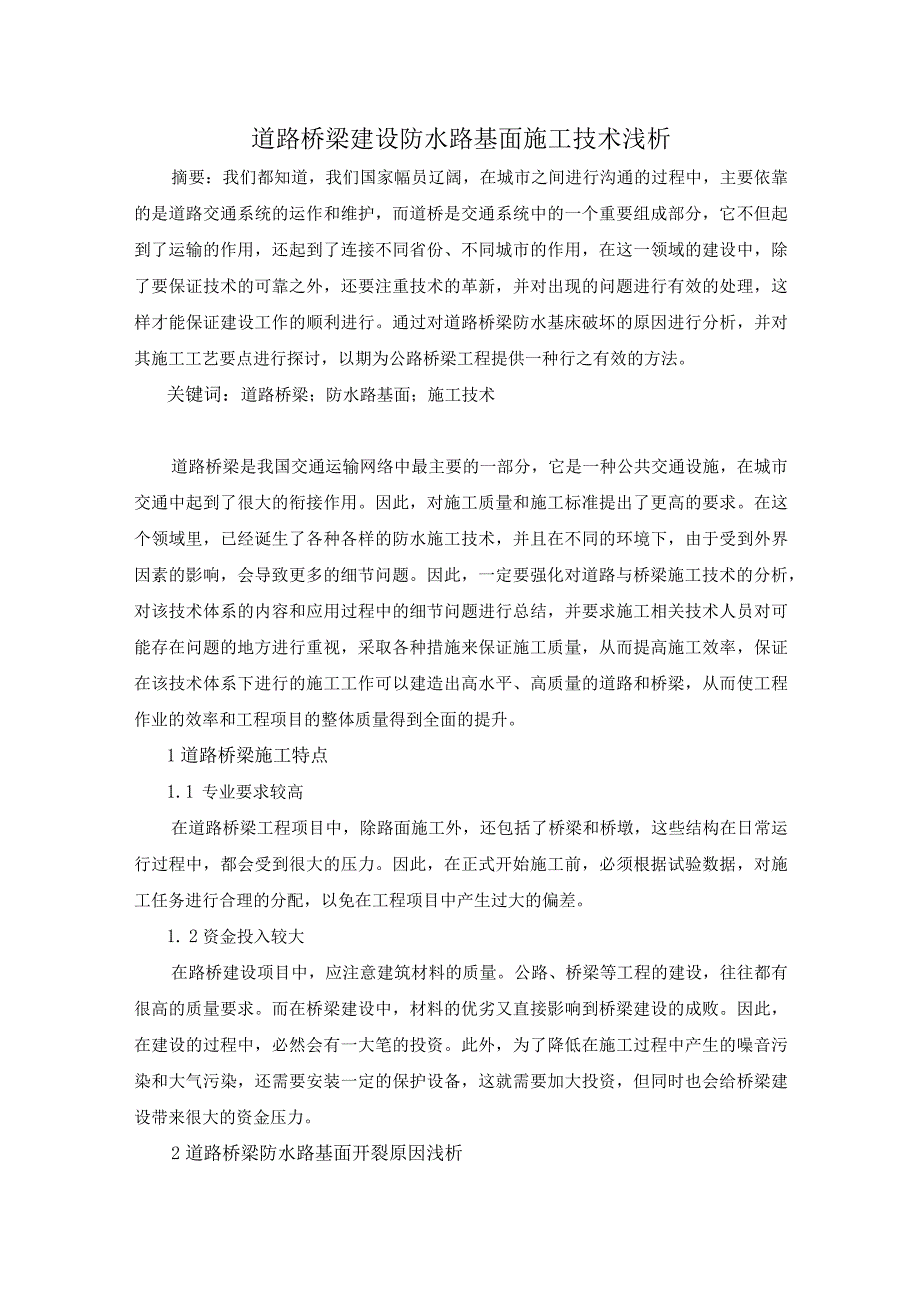 道路桥梁建设防水路基面施工技术浅析

摘要：我们都知道，我们国家幅员辽阔，在城市之间进行沟通的过程中，主要依靠的是道路交通系统的运作和维护，而道桥是交通系统中的一个重要组成部分，它不但起到了运输的作用，还起到了连接不同省份、不同城市的作用，在这一领域的建设中，除了要保证技术的可靠之外，还要注重技术的革新，并对出现的问题进行有效的处理，这样才能保证建设工作的顺利进行。通过对道路桥梁防水基床破坏的原因进行分析，并对其施工工艺要点进行探讨，以期为公路桥梁工程提供一种行之有效的方法。

关键词：道路桥梁；防水路基面；施工技术

道路桥梁是我国交通运输网络中最主要的一部分，它是一种公共交通设施，在城市交通中起到了很大的衔接作用。因此，对施工质量和施工标准提出了更高的要求。在这个领域里，已经诞生了各种各样的防水施工技术，并且在不同的环境下，由于受到外界因素的影响，会导致更多的细节问题。因此，一定要强化对道路与桥梁施工技术的分析，对该技术体系的内容和应用过程中的细节问题进行总结，并要求施工相关技术人员对可能存在问题的地方进行重视，采取各种措施来保证施工质量，从而提高施工效率，保证在该技术体系下进行的施工工作可以建造出高水平、高质量的道路和桥梁，从而使工程作业的效率和工程项目的整体质量得到全面的提升。

1 道路桥梁施工特点

1.1 专业要求较高

在道路桥梁工程项目中，除路面施工外，还包括了桥梁和桥墩，这些结构在日常运行过程中，都会受到很大的压力。因此，在正式开始施工前，必须根据试验数据，对施工任务进行合理的分配，以免在工程项目中产生过大的偏差。

1.2 资金投入较大

在路桥建设项目中，应注意建筑材料的质量。公路、桥梁等工程的建设，往往都有很高的质量要求。而在桥梁建设中，材料的优劣又直接影响到桥梁建设的成败。因此，在建设的过程中，必然会有一大笔的投资。此外，为了降低在施工过程中产生的噪音污染和大气污染，还需要安装一定的保护设备，这就需要加大投资，但同时也会给桥梁建设带来很大的资金压力。

2 道路桥梁防水路基面开裂原因浅析